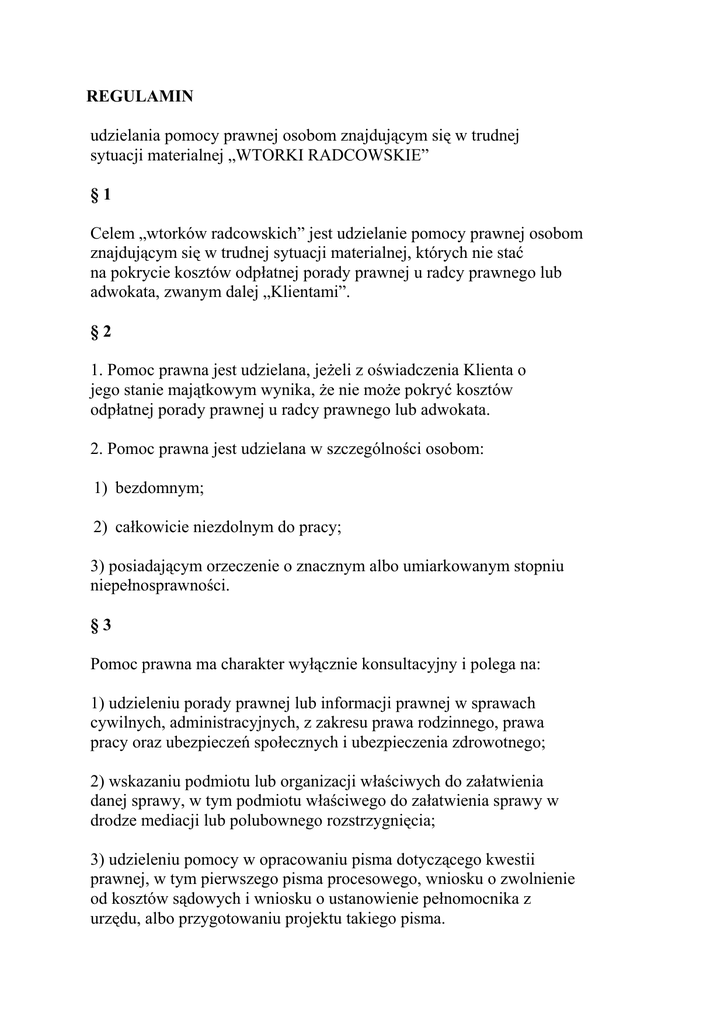 REGULAMIN

udzielania pomocy prawnej osobom znajdującym się w trudnej sytuacji materialnej „WTORKI RADCOWSKIE”

§ 1

Celem „wtorków radcowskich” jest udzielanie pomocy prawnej osobom znajdującym się w trudnej sytuacji materialnej, których nie stać na pokrycie kosztów odpłatnej porady prawnej u radcy prawnego lub adwokata, zwanym dalej „Klientami”.

§ 2

1. Pomoc prawna jest udzielana, jeżeli z oświadczenia Klienta o jego stanie majątkowym wynika, że nie może pokryć kosztów odpłatnej porady prawnej u radcy prawnego lub adwokata.

2. Pomoc prawna jest udzielana w szczególności osobom:

1) bezdomnym;

2) całkowicie niezdolnym do pracy;

3) posiadającym orzeczenie o znacznym albo umiarkowanym stopniu niepełnosprawności.

§ 3

Pomoc prawna ma charakter wyłącznie konsultacyjny i polega na:

1) udzieleniu porady prawnej lub informacji prawnej w sprawach cywilnych, administracyjnych, z zakresu prawa rodzinnego, prawa pracy oraz ubezpieczeń społecznych i ubezpieczenia zdrowotnego;

2) wskazaniu podmiotu lub organizacji właściwych do załatwienia danej sprawy, w tym podmiotu właściwego do załatwienia sprawy w drodze mediacji lub polubownego rozstrzygnięcia;

3) udzieleniu pomocy w opracowaniu pisma dotyczącego kwestii prawnej, w tym pierwszego pisma procesowego, wniosku o zwolnienie od kosztów sądowych i wniosku o ustanowienie pełnomocnika z urzędu, albo przygotowaniu projektu takiego pisma.